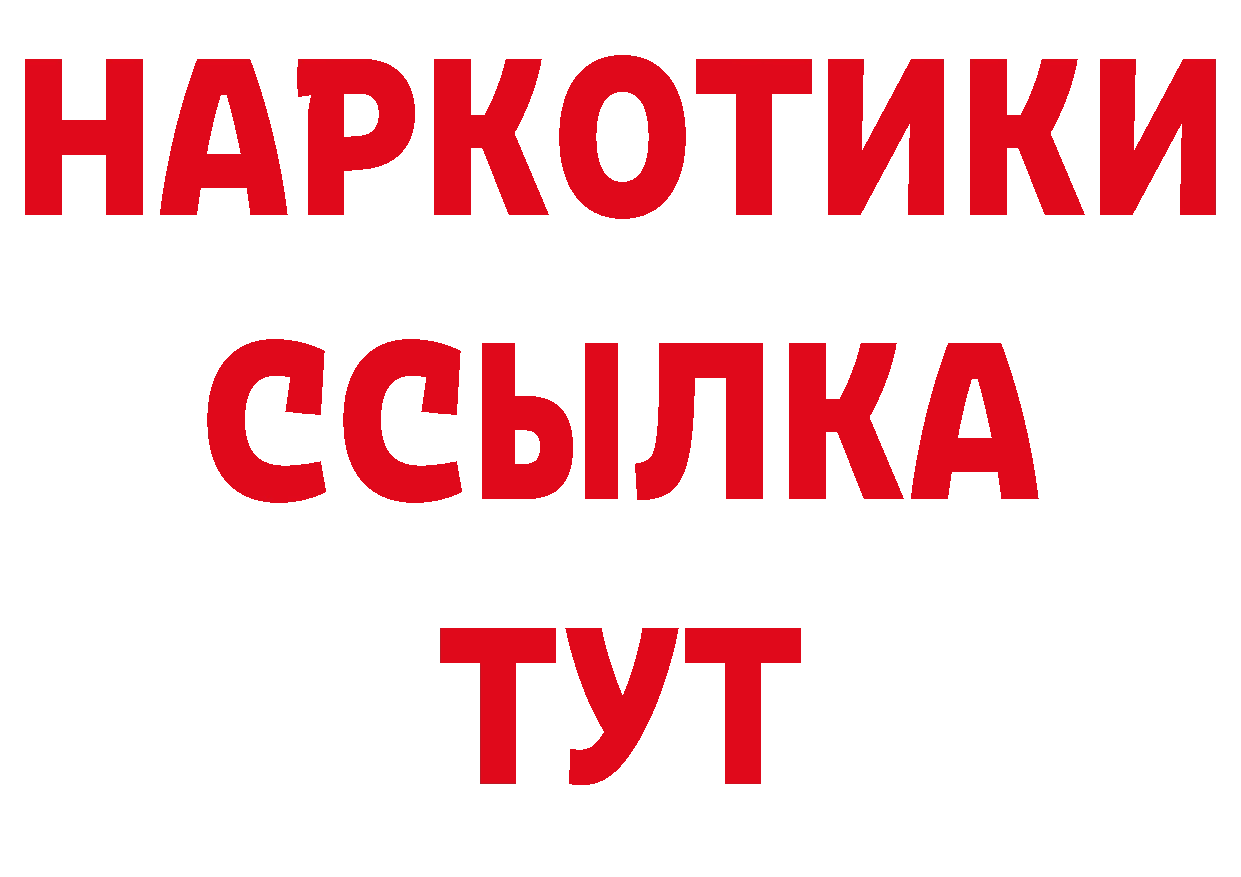 НАРКОТИКИ
ССЫЛКА
ТУТ